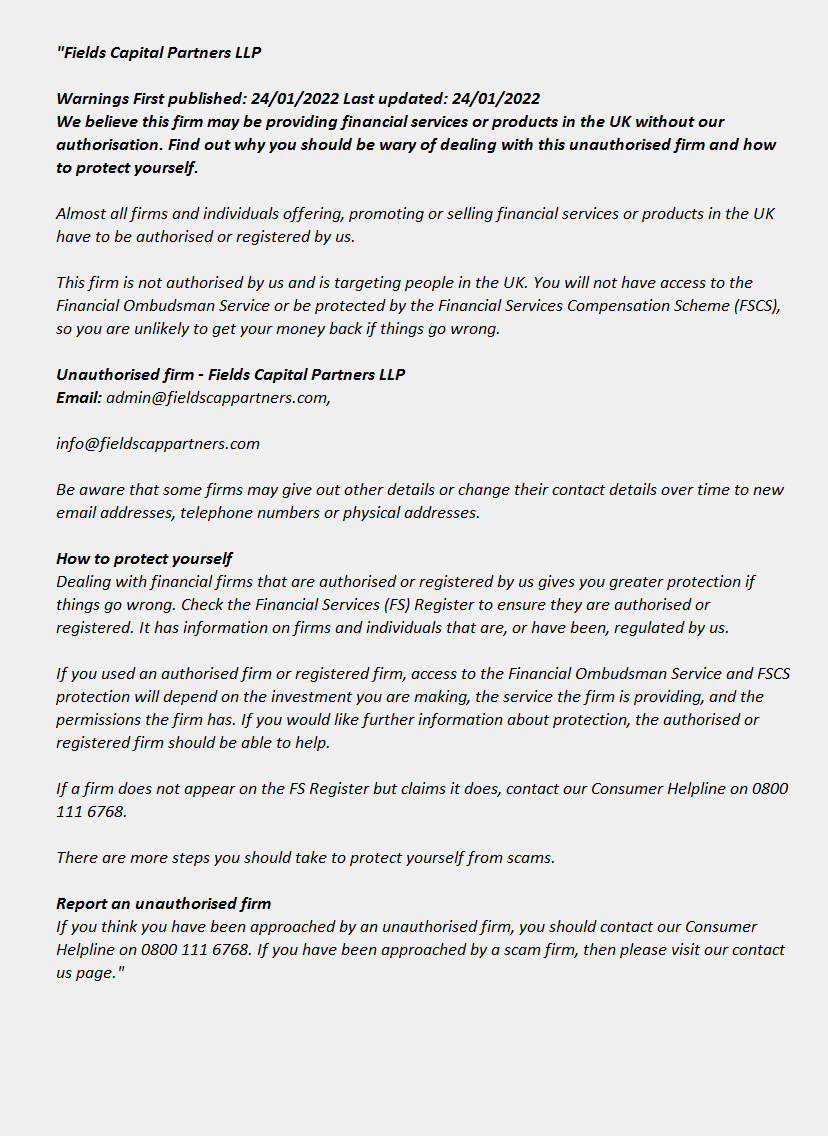 "Fields Capital Partners LLP

Warnings First published: 24/01/2022 Last updated: 24/01/2022
We believe this firm may be providing financial services or products in the UK without our authorisation. Find out why you should be wary of dealing with this unauthorised firm and how to protect yourself.

Almost all firms and individuals offering, promoting or selling financial services or products in the UK have to be authorised or registered by us.

This firm is not authorised by us and is targeting people in the UK. You will not have access to the Financial Ombudsman Service or be protected by the Financial Services Compensation Scheme (FSCS), so you are unlikely to get your money back if things go wrong.

Unauthorised firm - Fields Capital Partners LLP
Email: admin@fieldscappartners.com,

info@fieldscappartners.com

Be aware that some firms may give out other details or change their contact details over time to new email addresses, telephone numbers or physical addresses.

How to protect yourself
Dealing with financial firms that are authorised or registered by us gives you greater protection if things go wrong. Check the Financial Services (FS) Register to ensure they are authorised or registered. It has information on firms and individuals that are, or have been, regulated by us.

If you used an authorised firm or registered firm, access to the Financial Ombudsman Service and FSCS protection will depend on the investment you are making, the service the firm is providing, and the permissions the firm has. If you would like further information about protection, the authorised or registered firm should be able to help.

If a firm does not appear on the FS Register but claims it does, contact our Consumer Helpline on 0800 111 6768.

There are more steps you should take to protect yourself from scams.

Report an unauthorised firm
If you think you have been approached by an unauthorised firm, you should contact our Consumer Helpline on 0800 111 6768. If you have been approached by a scam firm, then please visit our contact us page."